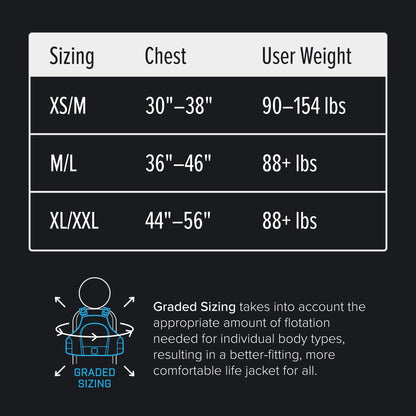 | Sizing | Chest | User Weight |
|---|---|---|
| XS/M | 30"–38" | 90–154 lbs |
| M/L | 36"–46" | 88+ lbs |
| XL/XXL | 44"–56" | 88+ lbs |

GRADED SIZING

Graded Sizing takes into account the appropriate amount of flotation needed for individual body types, resulting in a better-fitting, more comfortable life jacket for all.